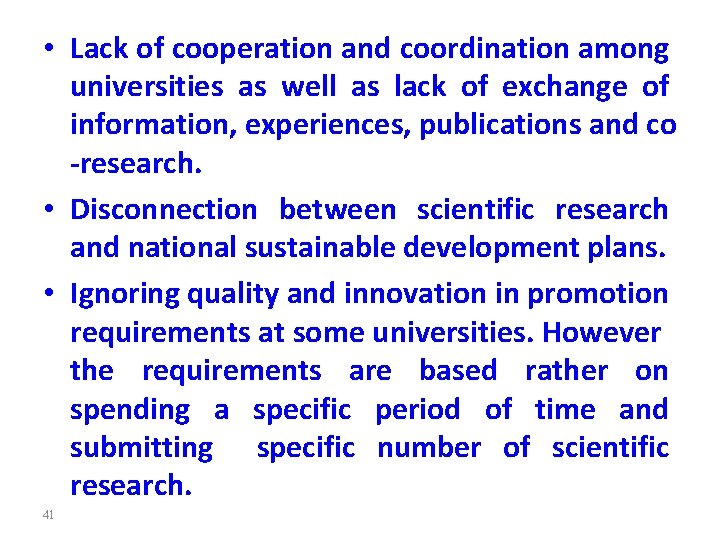 • Lack of cooperation and coordination among universities as well as lack of exchange of information, experiences, publications and co -research.

• Disconnection between scientific research and national sustainable development plans.

• Ignoring quality and innovation in promotion requirements at some universities. However the requirements are based rather on spending a specific period of time and submitting specific number of scientific research.

41